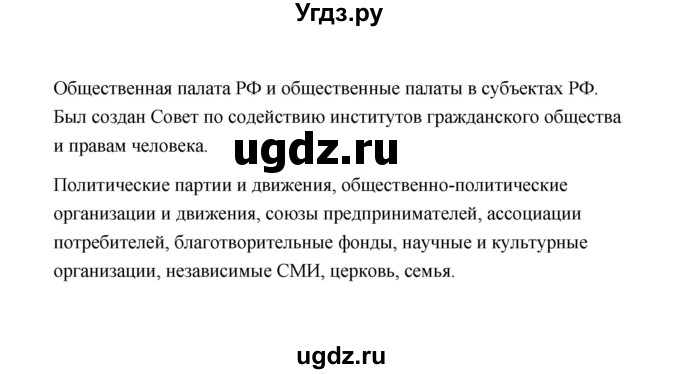 Угдз.ру

Общественная палата РФ и общественные палаты в субъектах РФ. Был создан Совет по содействию институтов гражданского общества и правам человека.

ugdz.ru

Политические партии и движения, общественно-политические организации и движения, союзы предпринимателей, ассоциации потребителей, благотворительные фонды, научные и культурные организации, независимые СМИ, церковь, семья.

ugdz.ru